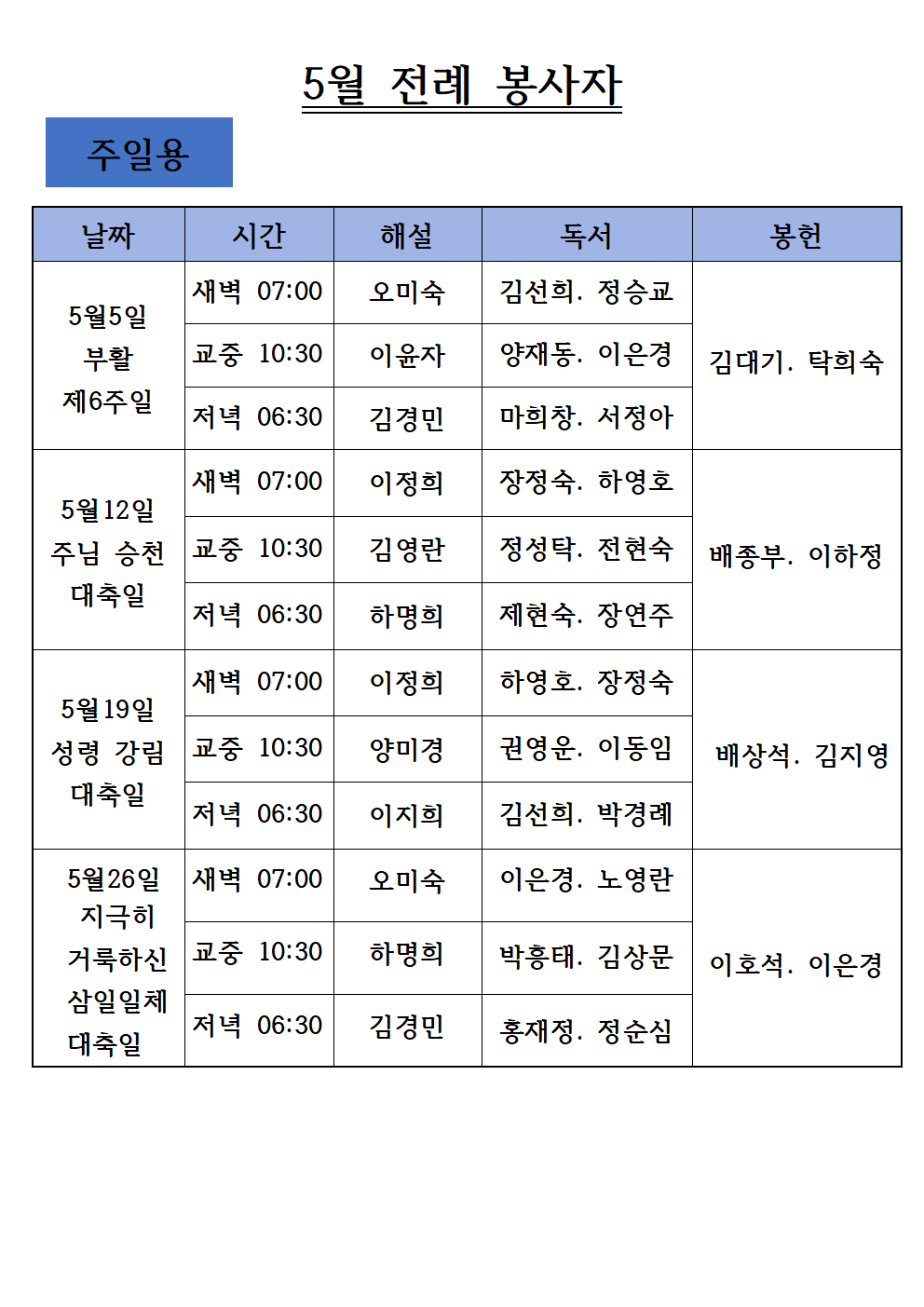 5월 전례 봉사자

주일용

| 날짜 | 시간 | 해설 | 독서 | 봉헌 |
|---|---|---|---|---|
| 5월5일 부활 제6주일 | 새벽 07:00 | 오미숙 | 김선희. 정승교 | 김대기. 탁희숙 |
| | 교중 10:30 | 이윤자 | 양재동. 이은경 | |
| | 저녁 06:30 | 김경민 | 마희창. 서정아 | |
| 5월12일 주님 승천 대축일 | 새벽 07:00 | 이정희 | 장정숙. 하영호 | 배종부. 이하정 |
| | 교중 10:30 | 김영란 | 정성탁. 전현숙 | |
| | 저녁 06:30 | 하명희 | 제현숙. 장연주 | |
| 5월19일 성령 강림 대축일 | 새벽 07:00 | 이정희 | 하영호. 장정숙 | 배상석. 김지영 |
| | 교중 10:30 | 양미경 | 권영운. 이동임 | |
| | 저녁 06:30 | 이지희 | 김선희. 박경례 | |
| 5월26일 지극히 거룩하신 삼일일체 대축일 | 새벽 07:00 | 오미숙 | 이은경. 노영란 | 이호석. 이은경 |
| | 교중 10:30 | 하명희 | 박흥태. 김상문 | |
| | 저녁 06:30 | 김경민 | 홍재정. 정순심 | |